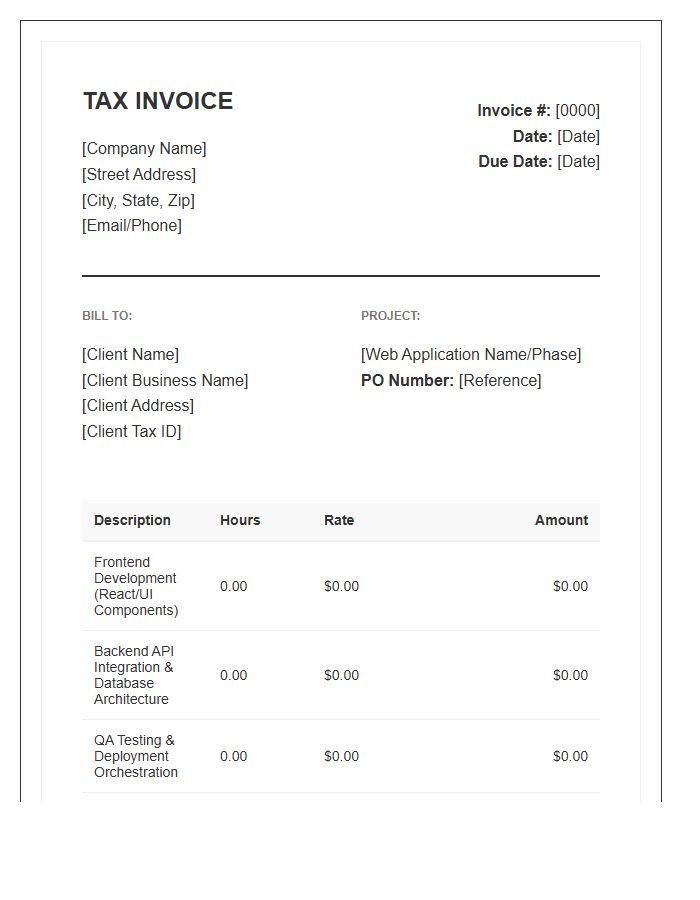 TAX INVOICE

[Company Name]
[Street Address]
[City, State, Zip]
[Email/Phone]

Invoice #: [0000]
Date: [Date]
Due Date: [Date]

BILL TO:

[Client Name]
[Client Business Name]
[Client Address]
[Client Tax ID]

PROJECT:

[Web Application Name/Phase]
PO Number: [Reference]

| Description | Hours | Rate | Amount |
|---|---|---|---|
| Frontend Development (React/UI Components) | 0.00 | $0.00 | $0.00 |
| Backend API Integration & Database Architecture | 0.00 | $0.00 | $0.00 |
| QA Testing & Deployment Orchestration | 0.00 | $0.00 | $0.00 |